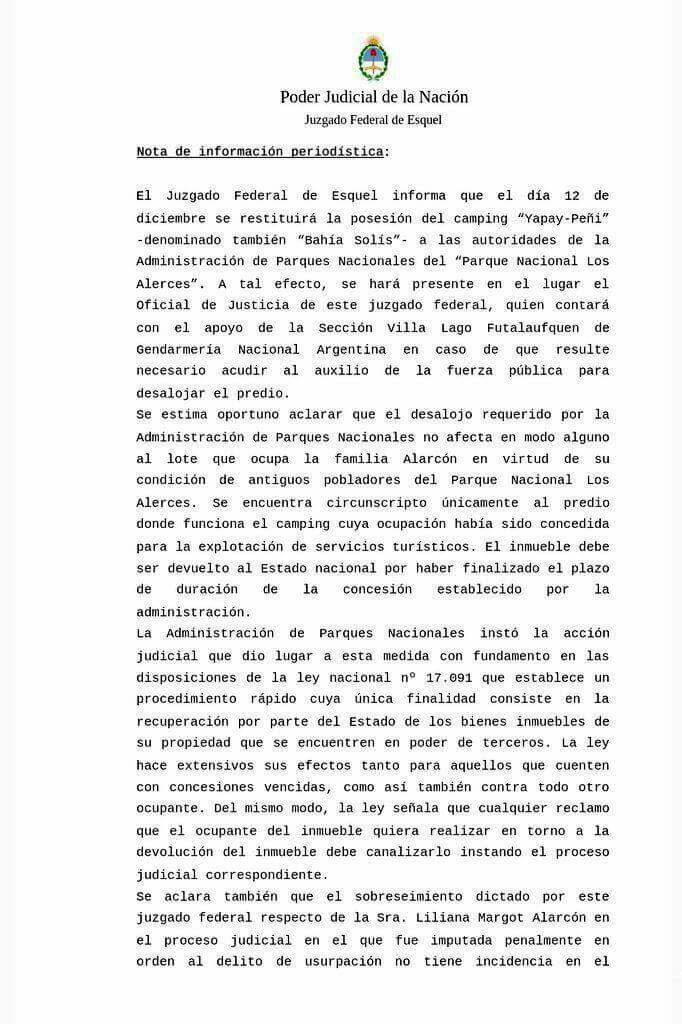 Poder Judicial de la Nación
Juzgado Federal de Esquel

Nota de información periodística:

El Juzgado Federal de Esquel informa que el día 12 de diciembre se restituirá la posesión del camping "Yapay-Peñi" -denominado también "Bahía Solís"- a las autoridades de la Administración de Parques Nacionales del "Parque Nacional Los Alerces". A tal efecto, se hará presente en el lugar el Oficial de Justicia de este juzgado federal, quien contará con el apoyo de la Sección Villa Lago Futalaufquen de Gendarmería Nacional Argentina en caso de que resulte necesario acudir al auxilio de la fuerza pública para desalojar el predio.

Se estima oportuno aclarar que el desalojo requerido por la Administración de Parques Nacionales no afecta en modo alguno al lote que ocupa la familia Alarcón en virtud de su condición de antiguos pobladores del Parque Nacional Los Alerces. Se encuentra circunscripto únicamente al predio donde funciona el camping cuya ocupación había sido concedida para la explotación de servicios turísticos. El inmueble debe ser devuelto al Estado nacional por haber finalizado el plazo de duración de la concesión establecido por la administración.

La Administración de Parques Nacionales instó la acción judicial que dio lugar a esta medida con fundamento en las disposiciones de la ley nacional nº 17.091 que establece un procedimiento rápido cuya única finalidad consiste en la recuperación por parte del Estado de los bienes inmuebles de su propiedad que se encuentren en poder de terceros. La ley hace extensivos sus efectos tanto para aquellos que cuenten con concesiones vencidas, como así también contra todo otro ocupante. Del mismo modo, la ley señala que cualquier reclamo que el ocupante del inmueble quiera realizar en torno a la devolución del inmueble debe canalizarlo instando el proceso judicial correspondiente.

Se aclara también que el sobreseimiento dictado por este juzgado federal respecto de la Sra. Liliana Margot Alarcón en el proceso judicial en el que fue imputada penalmente en orden al delito de usurpación no tiene incidencia en el